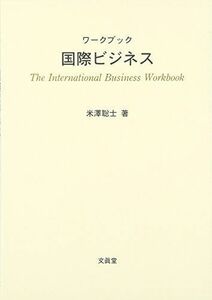 ワークブック
国際ビジネス
The International Business Workbook

米澤聡士 著

文眞堂